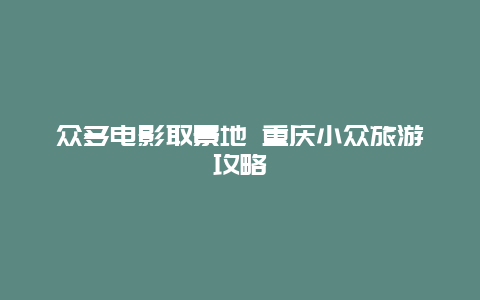 众多电影取景地 重庆小众旅游攻略